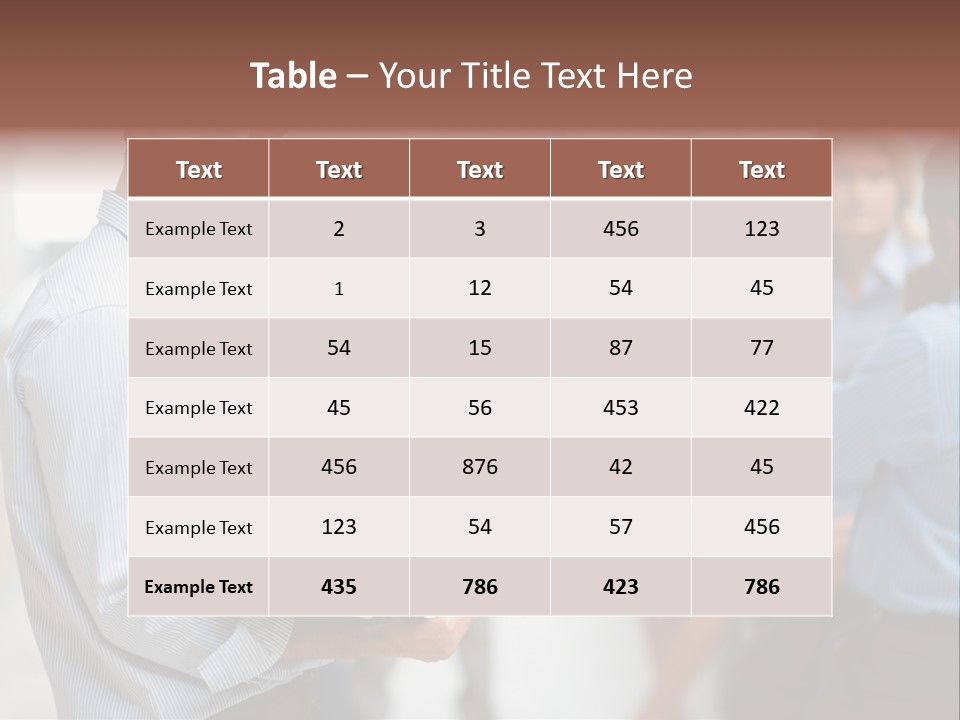 Table – Your Title Text Here

| Text | Text | Text | Text | Text |
|---|---|---|---|---|
| Example Text | 2 | 3 | 456 | 123 |
| Example Text | 1 | 12 | 54 | 45 |
| Example Text | 54 | 15 | 87 | 77 |
| Example Text | 45 | 56 | 453 | 422 |
| Example Text | 456 | 876 | 42 | 45 |
| Example Text | 123 | 54 | 57 | 456 |
| Example Text | 435 | 786 | 423 | 786 |